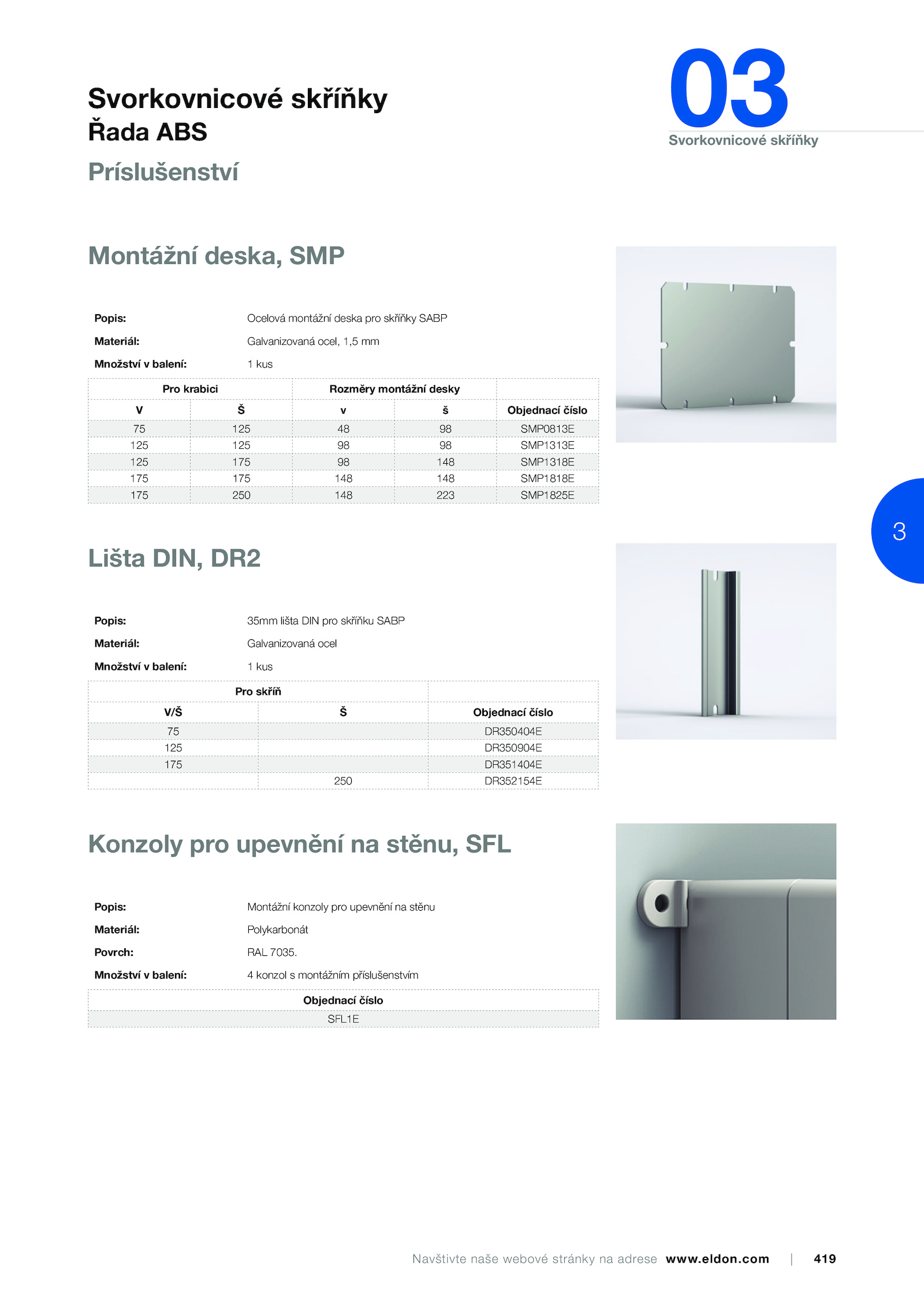 Svorkovnicové skříňky
Řada ABS
Príslušenství

03
Svorkovnicové skříňky

Montážní deska, SMP

Popis: Ocelová montážní deska pro skříňky SABP
Materiál: Galvanizovaná ocel, 1,5 mm
Množství v balení: 1 kus

| Pro krabici | | Rozměry montážní desky | | |
|---|---|---|---|---|
| V | Š | v | š | Objednací číslo |
| 75 | 125 | 48 | 98 | SMP0813E |
| 125 | 125 | 98 | 98 | SMP1313E |
| 125 | 175 | 98 | 148 | SMP1318E |
| 175 | 175 | 148 | 148 | SMP1818E |
| 175 | 250 | 148 | 223 | SMP1825E |

3

Lišta DIN, DR2

Popis: 35mm lišta DIN pro skříňku SABP
Materiál: Galvanizovaná ocel
Množství v balení: 1 kus

| Pro skříň | | |
|---|---|---|
| V/Š | Š | Objednací číslo |
| 75 | | DR350404E |
| 125 | | DR350904E |
| 175 | | DR351404E |
| | 250 | DR352154E |

Konzoly pro upevnění na stěnu, SFL

Popis: Montážní konzoly pro upevnění na stěnu
Materiál: Polykarbonát
Povrch: RAL 7035.
Množství v balení: 4 konzol s montážním příslušenstvím

| Objednací číslo |
|---|
| SFL1E |

Navštivte naše webové stránky na adrese www.eldon.com | 419